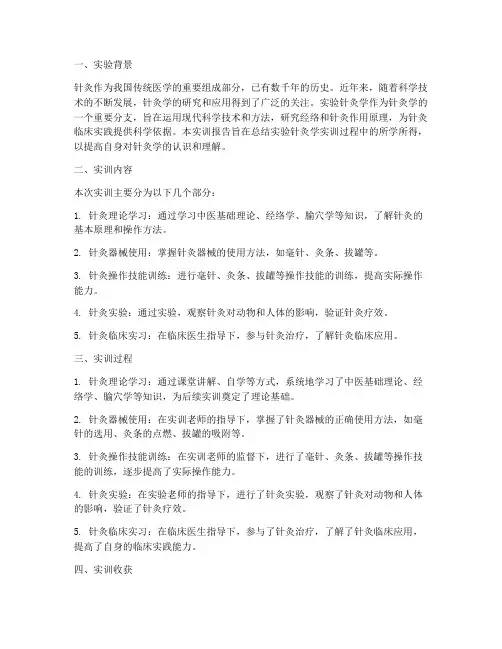 一、实验背景

针灸作为我国传统医学的重要组成部分，已有数千年的历史。近年来，随着科学技术的不断发展，针灸学的研究和应用得到了广泛的关注。实验针灸学作为针灸学的一个重要分支，旨在运用现代科学技术和方法，研究经络和针灸作用原理，为针灸临床实践提供科学依据。本实训报告旨在总结实验针灸学实训过程中的所学所得，以提高自身对针灸学的认识和理解。

二、实训内容

本次实训主要分为以下几个部分：

1. 针灸理论学习：通过学习中医基础理论、经络学、腧穴学等知识，了解针灸的基本原理和操作方法。

2. 针灸器械使用：掌握针灸器械的使用方法，如毫针、灸条、拔罐等。

3. 针灸操作技能训练：进行毫针、灸条、拔罐等操作技能的训练，提高实际操作能力。

4. 针灸实验：通过实验，观察针灸对动物和人体的影响，验证针灸疗效。

5. 针灸临床实习：在临床医生指导下，参与针灸治疗，了解针灸临床应用。

三、实训过程

1. 针灸理论学习：通过课堂讲解、自学等方式，系统地学习了中医基础理论、经络学、腧穴学等知识，为后续实训奠定了理论基础。

2. 针灸器械使用：在实训老师的指导下，掌握了针灸器械的正确使用方法，如毫针的选用、灸条的点燃、拔罐的吸附等。

3. 针灸操作技能训练：在实训老师的监督下，进行了毫针、灸条、拔罐等操作技能的训练，逐步提高了实际操作能力。

4. 针灸实验：在实验老师的指导下，进行了针灸实验，观察了针灸对动物和人体的影响，验证了针灸疗效。

5. 针灸临床实习：在临床医生指导下，参与了针灸治疗，了解了针灸临床应用，提高了自身的临床实践能力。

四、实训收获